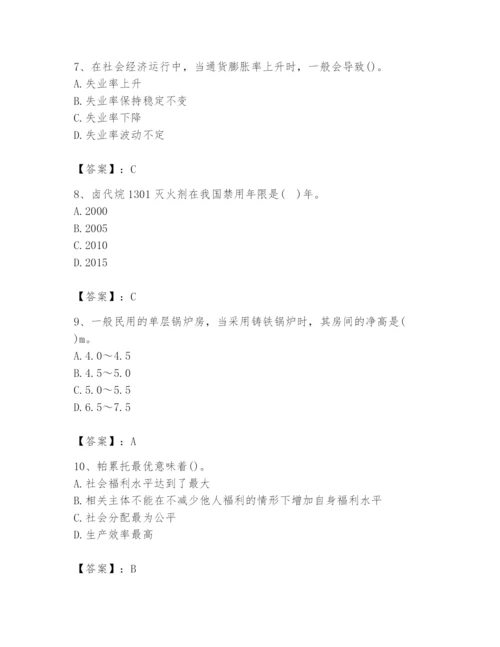 7、在社会经济运行中，当通货膨胀率上升时，一般会导致()。
A. 失业率上升
B. 失业率保持稳定不变
C. 失业率下降
D. 失业率波动不定

【答案】：C

8、卤代烷 1301 灭火剂在我国禁用年限是(　)年。
A. 2000
B. 2005
C. 2010
D. 2015

【答案】：C

9、一般民用的单层锅炉房，当采用铸铁锅炉时，其房间的净高是(　)m。
A. 4.0～4.5
B. 4.5～5.0
C. 5.0～5.5
D. 6.5～7.5

【答案】：A

10、帕累托最优意味着()。
A. 社会福利水平达到了最大
B. 相关主体不能在不减少他人福利的情形下增加自身福利水平
C. 社会分配最为公平
D. 生产效率最高

【答案】：B